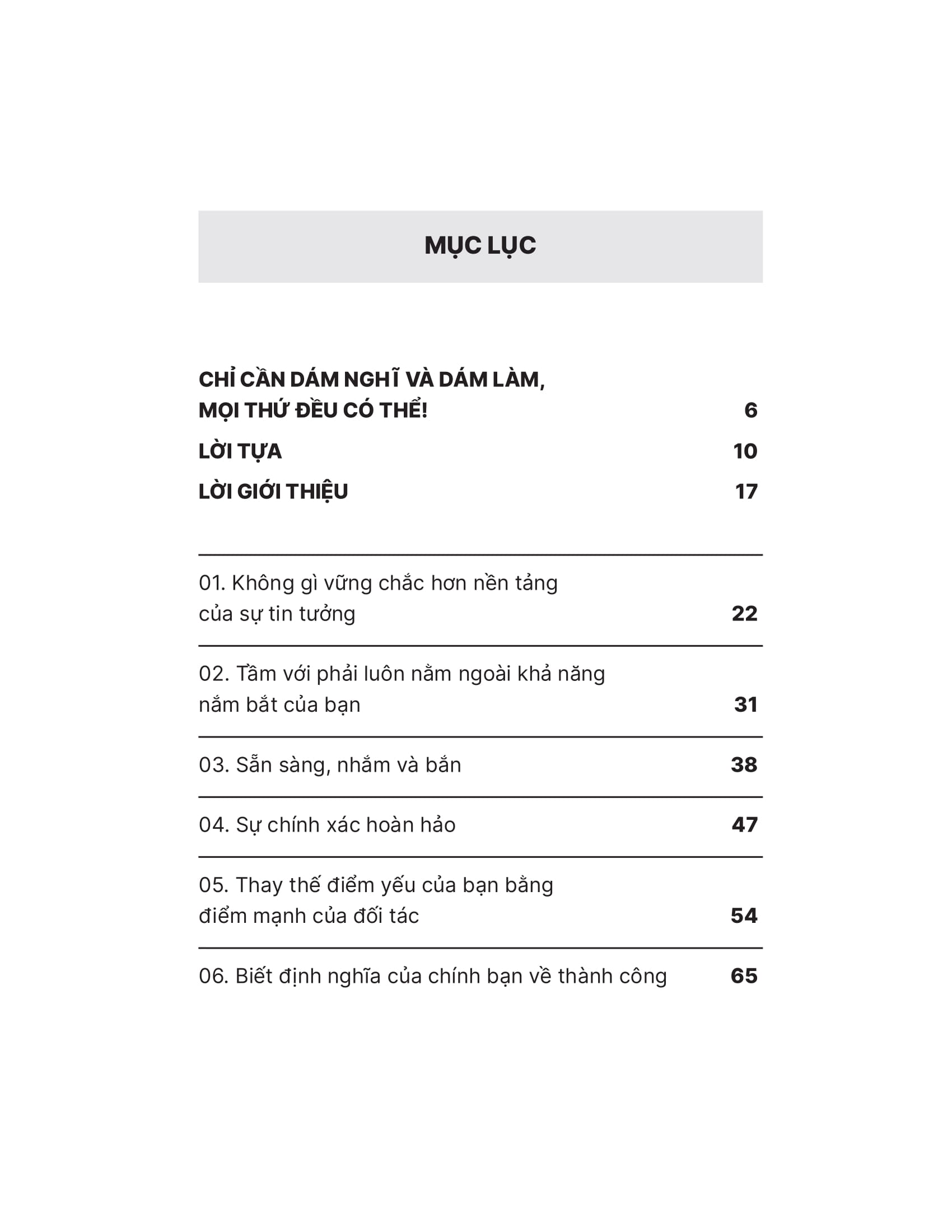 MỤC LỤC

CHỈ CẦN DÁM NGHĨ VÀ DÁM LÀM, MỌI THỨ ĐỀU CÓ THỂ! 6

LỜI TỰA 10

LỜI GIỚI THIỆU 17

01. Không gì vững chắc hơn nền tảng của sự tin tưởng 22

02. Tầm với phải luôn nằm ngoài khả năng nắm bắt của bạn 31

03. Sẵn sàng, nhắm và bắn 38

04. Sự chính xác hoàn hảo 47

05. Thay thế điểm yếu của bạn bằng điểm mạnh của đối tác 54

06. Biết định nghĩa của chính bạn về thành công 65